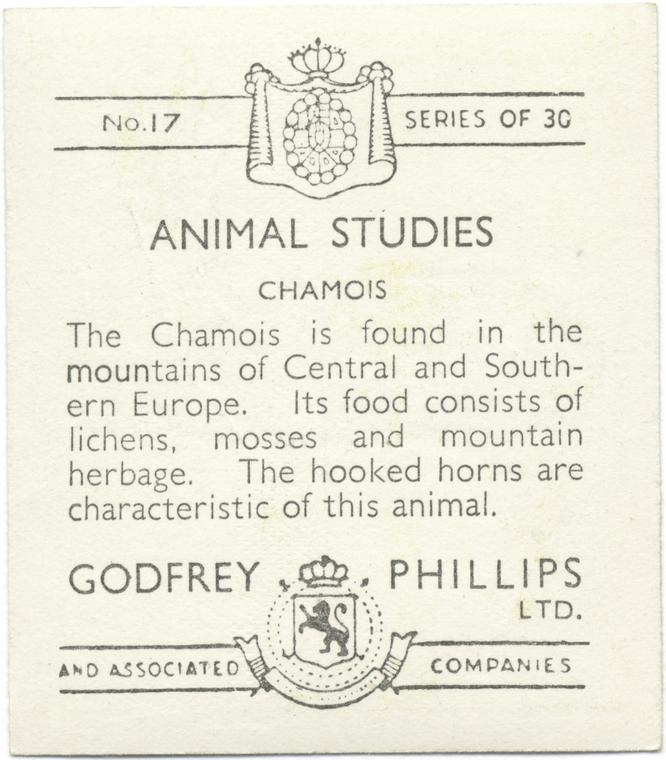 No.17

SERIES OF 30

ANIMAL STUDIES

CHAMOIS

The Chamois is found in the mountains of Central and Southern Europe. Its food consists of lichens, mosses and mountain herbage. The hooked horns are characteristic of this animal.

GODFREY PHILLIPS LTD.

AND ASSOCIATED COMPANIES